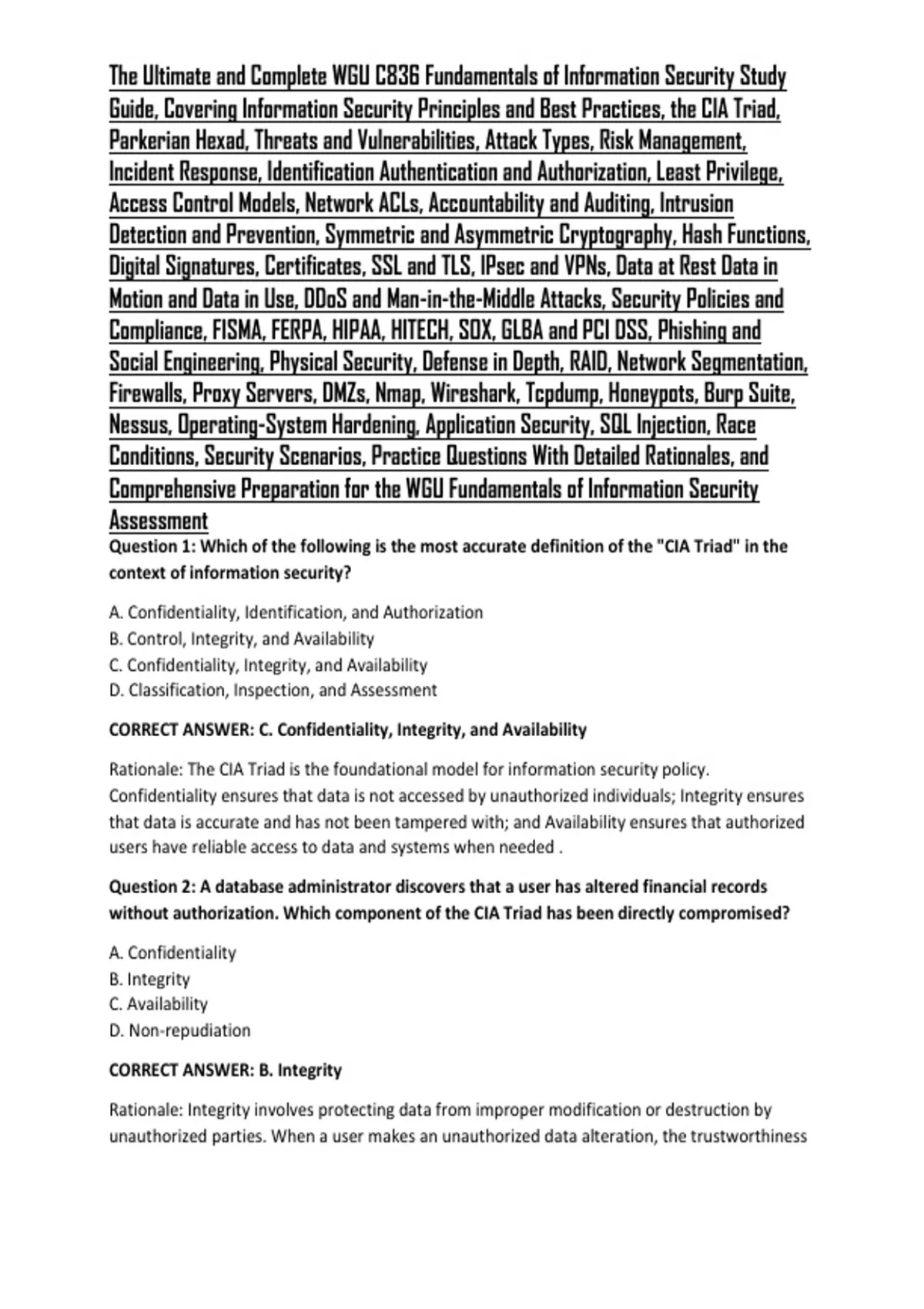 The Ultimate and Complete WGU C836 Fundamentals of Information Security Study Guide, Covering Information Security Principles and Best Practices, the CIA Triad, Parkerian Hexad, Threats and Vulnerabilities, Attack Types, Risk Management, Incident Response, Identification Authentication and Authorization, Least Privilege, Access Control Models, Network ACLs, Accountability and Auditing, Intrusion Detection and Prevention, Symmetric and Asymmetric Cryptography, Hash Functions, Digital Signatures, Certificates, SSL and TLS, IPsec and VPNs, Data at Rest Data in Motion and Data in Use, DDoS and Man-in-the-Middle Attacks, Security Policies and Compliance, FISMA, FERPA, HIPAA, HITECH, SOX, GLBA and PCI DSS, Phishing and Social Engineering, Physical Security, Defense in Depth, RAID, Network Segmentation, Firewalls, Proxy Servers, DMZs, Nmap, Wireshark, Tcpdump, Honeypots, Burp Suite, Nessus, Operating-System Hardening, Application Security, SQL Injection, Race Conditions, Security Scenarios, Practice Questions With Detailed Rationales, and Comprehensive Preparation for the WGU Fundamentals of Information Security Assessment

Question 1: Which of the following is the most accurate definition of the "CIA Triad" in the context of information security?

A. Confidentiality, Identification, and Authorization
B. Control, Integrity, and Availability
C. Confidentiality, Integrity, and Availability
D. Classification, Inspection, and Assessment

CORRECT ANSWER: C. Confidentiality, Integrity, and Availability

Rationale: The CIA Triad is the foundational model for information security policy. Confidentiality ensures that data is not accessed by unauthorized individuals; Integrity ensures that data is accurate and has not been tampered with; and Availability ensures that authorized users have reliable access to data and systems when needed .

Question 2: A database administrator discovers that a user has altered financial records without authorization. Which component of the CIA Triad has been directly compromised?

A. Confidentiality
B. Integrity
C. Availability
D. Non-repudiation

CORRECT ANSWER: B. Integrity

Rationale: Integrity involves protecting data from improper modification or destruction by unauthorized parties. When a user makes an unauthorized data alteration, the trustworthiness